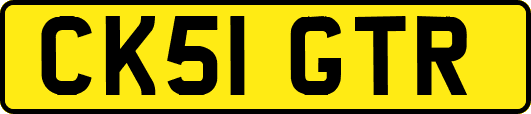 CK51 GTR